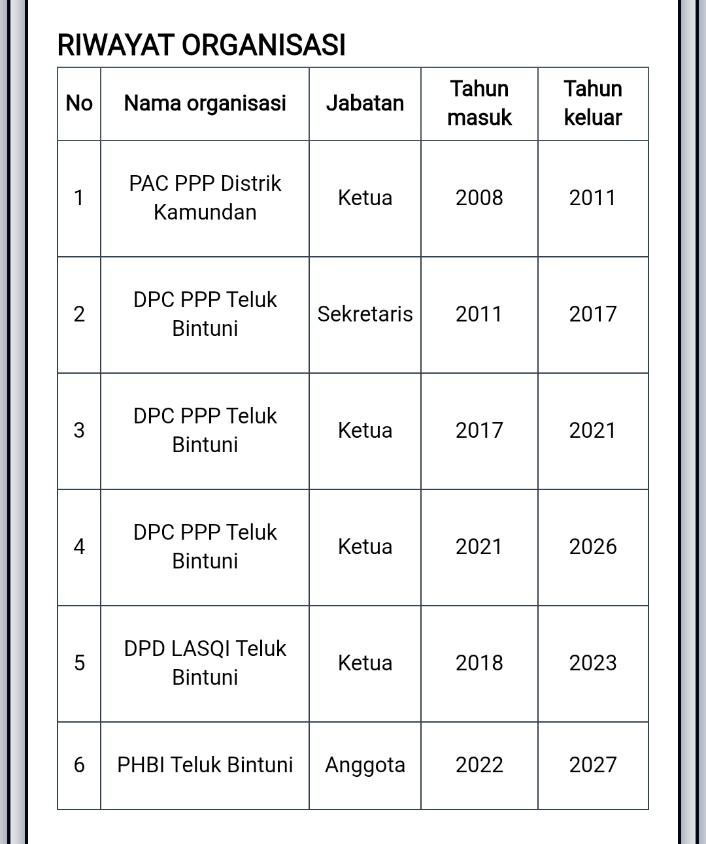 RIWAYAT ORGANISASI

| No | Nama organisasi | Jabatan | Tahun masuk | Tahun keluar |
|---|---|---|---|---|
| 1 | PAC PPP Distrik Kamundan | Ketua | 2008 | 2011 |
| 2 | DPC PPP Teluk Bintuni | Sekretaris | 2011 | 2017 |
| 3 | DPC PPP Teluk Bintuni | Ketua | 2017 | 2021 |
| 4 | DPC PPP Teluk Bintuni | Ketua | 2021 | 2026 |
| 5 | DPD LASQI Teluk Bintuni | Ketua | 2018 | 2023 |
| 6 | PHBI Teluk Bintuni | Anggota | 2022 | 2027 |